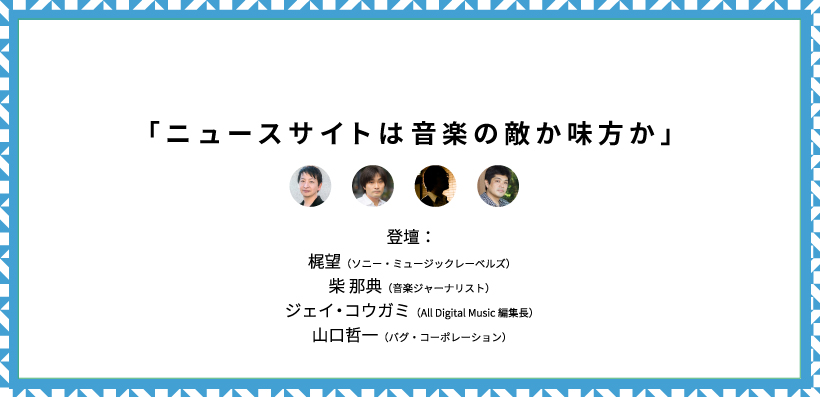 「ニュースサイトは音楽の敵か味方か」

登壇：
梶望（ソニー・ミュージックレーベルズ）
柴 那典（音楽ジャーナリスト）
ジェイ・コウガミ（All Digital Music 編集長）
山口哲一（バグ・コーポレーション）